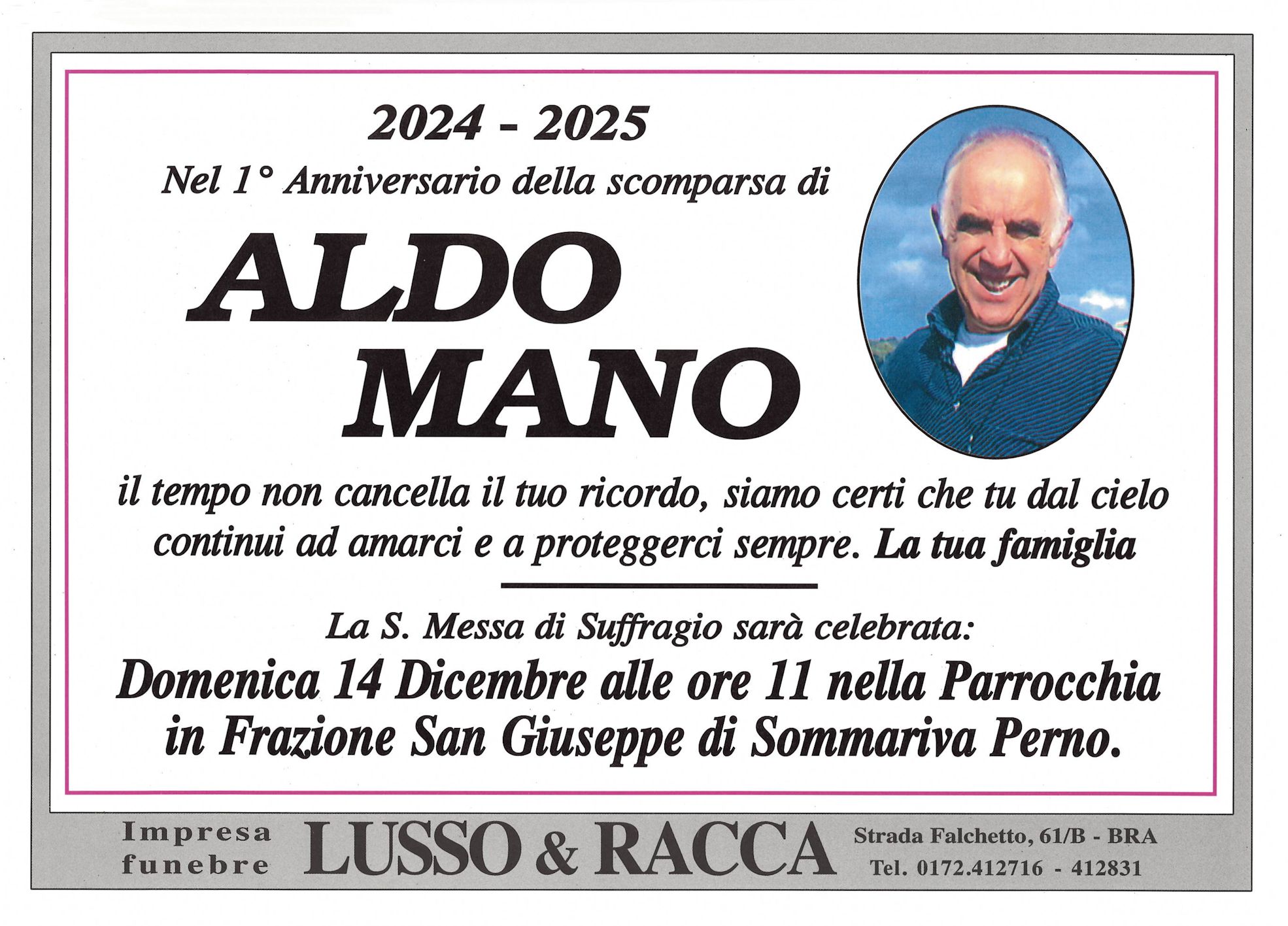 2024 - 2025

Nel 1° Anniversario della scomparsa di

ALDO MANO

il tempo non cancella il tuo ricordo, siamo certi che tu dal cielo continui ad amarci e a proteggerci sempre. La tua famiglia

La S. Messa di Suffragio sarà celebrata:

Domenica 14 Dicembre alle ore 11 nella Parrocchia in Frazione San Giuseppe di Sommariva Perno.

Impresa funebre LUSSO & RACCA Strada Falchetto, 61/B - BRA Tel. 0172.412716 - 412831